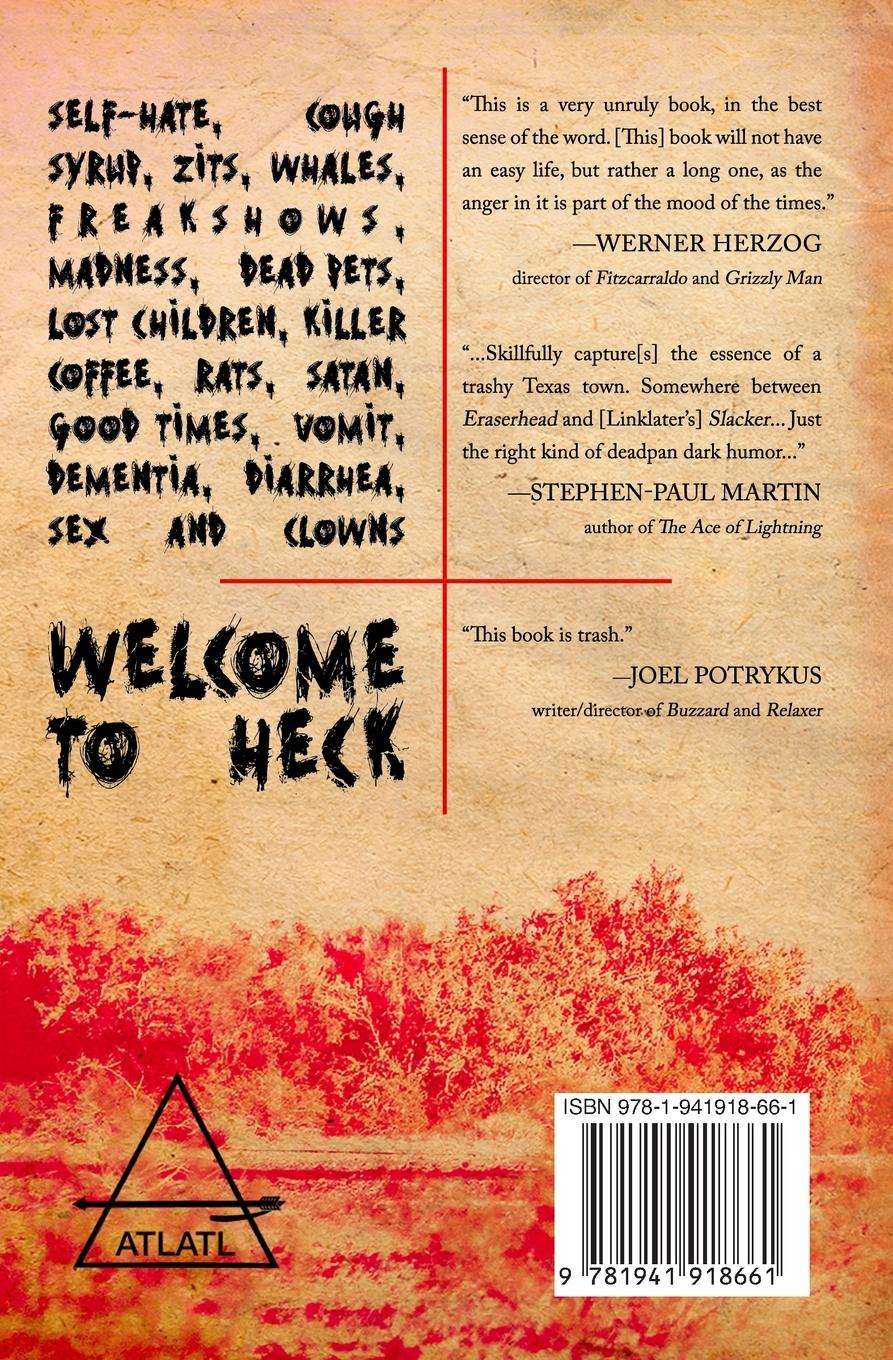 SELF-HATE, COUGH SYRUP, ZITS, WHALES, FREAKSHOWS, MADNESS, DEAD PETS, LOST CHILDREN, KILLER COFFEE, RATS, SATAN, GOOD TIMES, VOMIT, DEMENTIA, DIARRHEA, SEX AND CLOWNS

WELCOME TO HECK

"This is a very unruly book, in the best sense of the word. [This] book will not have an easy life, but rather a long one, as the anger in it is part of the mood of the times."

—WERNER HERZOG
director of Fitzcarraldo and Grizzly Man

"...Skillfully capture[s] the essence of a trashy Texas town. Somewhere between Eraserhead and [Linklater's] Slacker... Just the right kind of deadpan dark humor..."

—STEPHEN-PAUL MARTIN
author of The Ace of Lightning

"This book is trash."

—JOEL POTRYKUS
writer/director of Buzzard and Relaxer

ATLATL

ISBN 978-1-941918-66-1

9 781941 918661